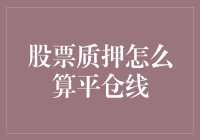 股票质押怎么算平仓线